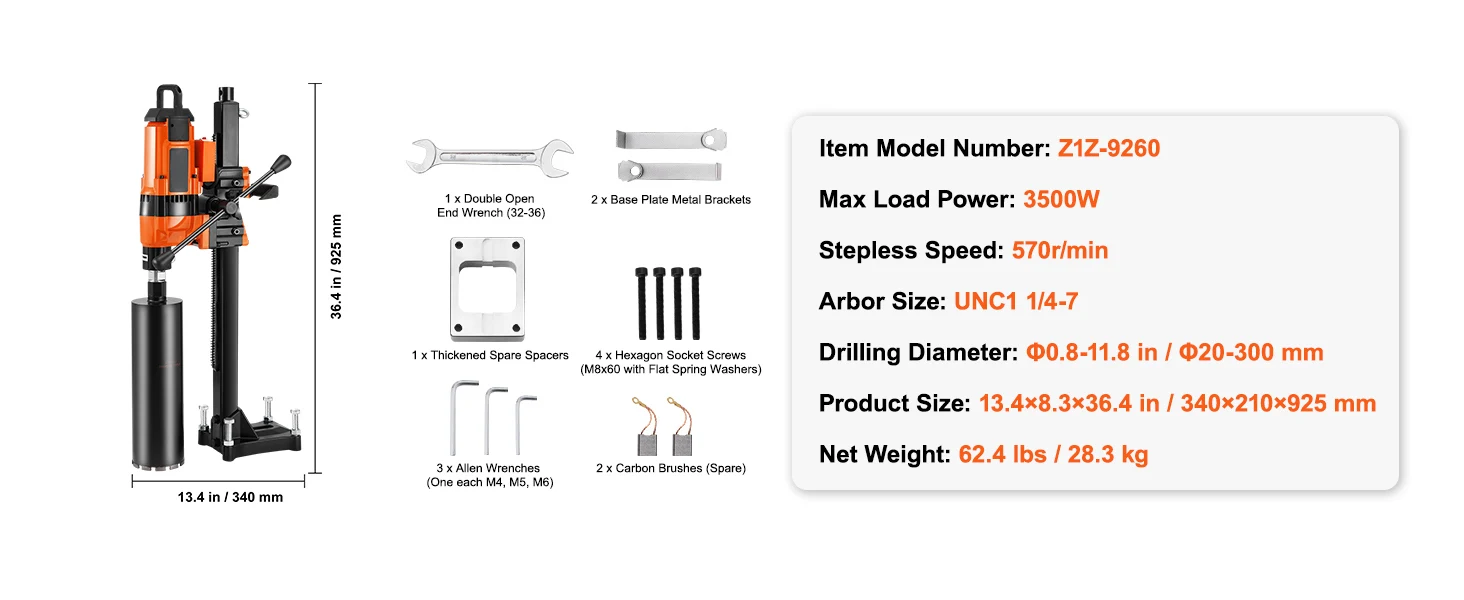 36.4 in / 925 mm

13.4 in / 340 mm

1 x Double Open End Wrench (32-36)

2 x Base Plate Metal Brackets

1 x Thickened Spare Spacers

4 x Hexagon Socket Screws (M8x60 with Flat Spring Washers)

3 x Allen Wrenches (One each M4, M5, M6)

2 x Carbon Brushes (Spare)

Item Model Number: Z1Z-9260

Max Load Power: 3500W

Stepless Speed: 570r/min

Arbor Size: UNC1 1/4-7

Drilling Diameter: Φ0.8-11.8 in / Φ20-300 mm

Product Size: 13.4×8.3×36.4 in / 340×210×925 mm

Net Weight: 62.4 lbs / 28.3 kg